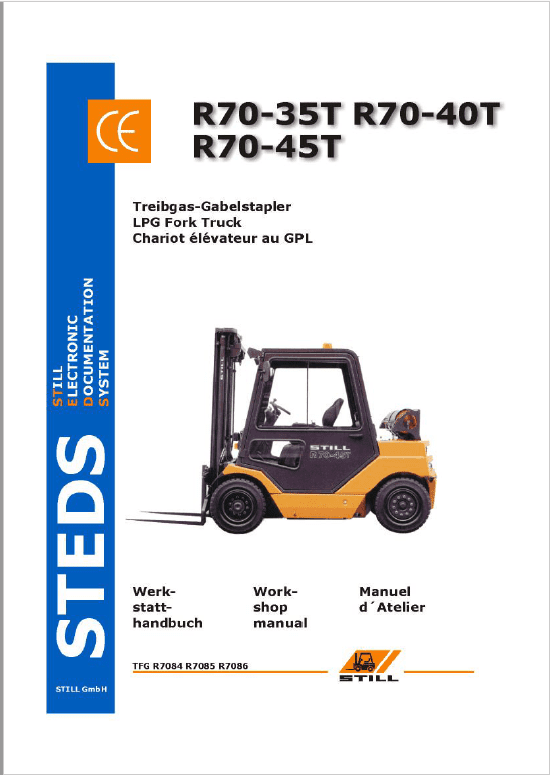 STEDS

STILL
ELECTRONIC
DOCUMENTATION
SYSTEM

STILL GmbH

CE

R70-35T R70-40T
R70-45T

Treibgas-Gabelstapler
LPG Fork Truck
Chariot élévateur au GPL

STILL
R70-45T

Werkstatthandbuch

Workshop manual

Manuel d´Atelier

TFG R7084 R7085 R7086

STILL